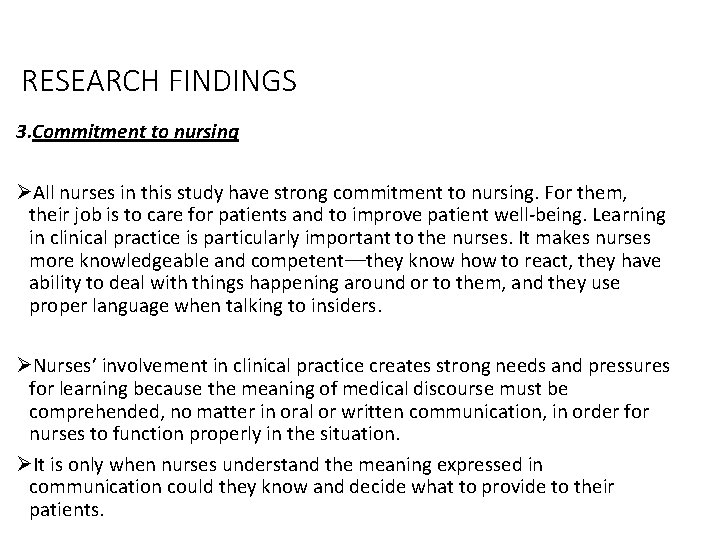 RESEARCH FINDINGS

3.Commitment to nursing

➢All nurses in this study have strong commitment to nursing. For them, their job is to care for patients and to improve patient well-being. Learning in clinical practice is particularly important to the nurses. It makes nurses more knowledgeable and competent—they know how to react, they have ability to deal with things happening around or to them, and they use proper language when talking to insiders.

➢Nurses' involvement in clinical practice creates strong needs and pressures for learning because the meaning of medical discourse must be comprehended, no matter in oral or written communication, in order for nurses to function properly in the situation.

➢It is only when nurses understand the meaning expressed in communication could they know and decide what to provide to their patients.